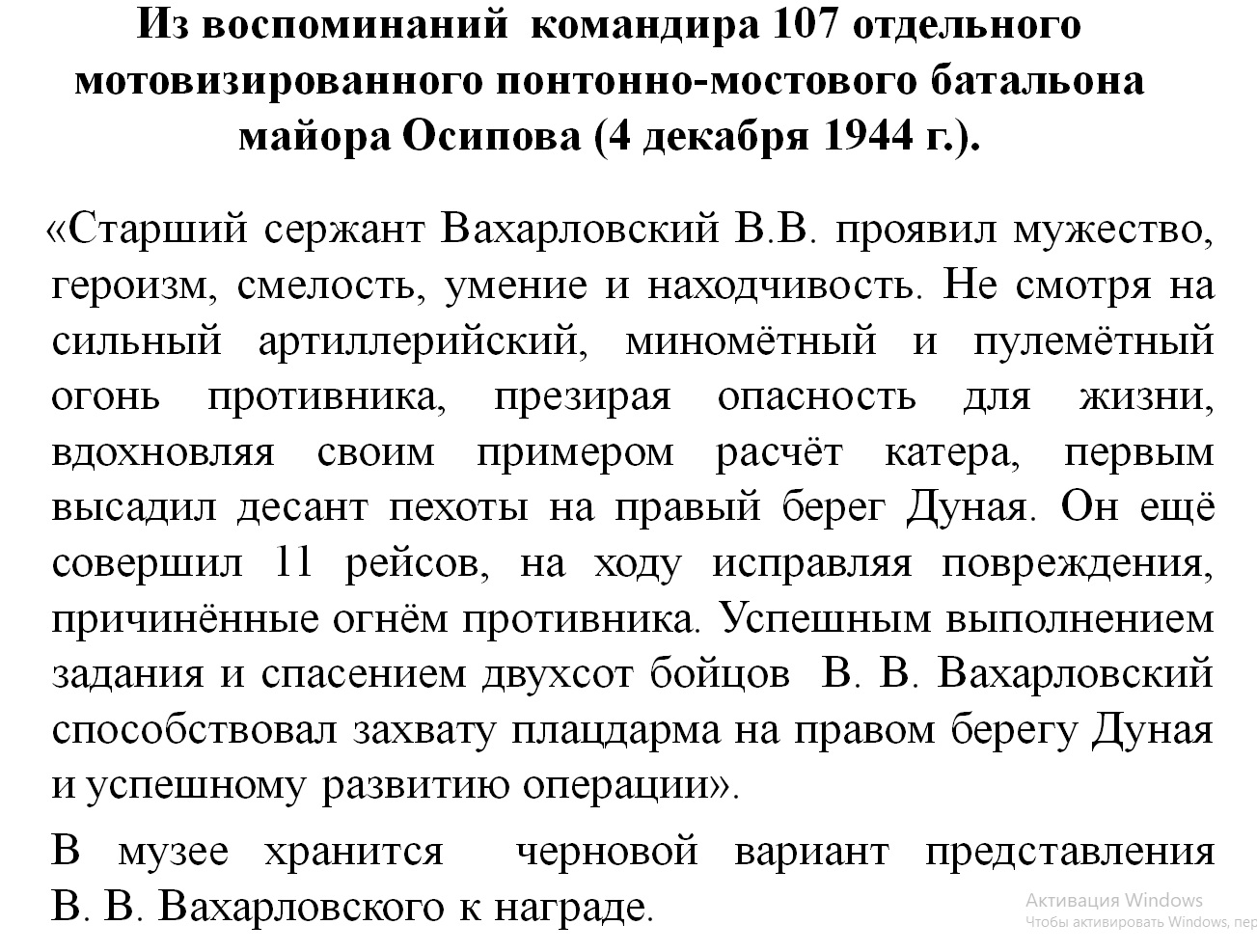 Из воспоминаний командира 107 отдельного мотовизированного понтонно-мостового батальона майора Осипова (4 декабря 1944 г.).

«Старший сержант Вахарловский В.В. проявил мужество, героизм, смелость, умение и находчивость. Не смотря на сильный артиллерийский, миномётный и пулемётный огонь противника, презирая опасность для жизни, вдохновляя своим примером расчёт катера, первым высадил десант пехоты на правый берег Дуная. Он ещё совершил 11 рейсов, на ходу исправляя повреждения, причинённые огнём противника. Успешным выполнением задания и спасением двухсот бойцов В. В. Вахарловский способствовал захвату плацдарма на правом берегу Дуная и успешному развитию операции».

В музее хранится черновой вариант представления В. В. Вахарловского к награде.

Активация Windows
Чтобы активировать Windows, пер